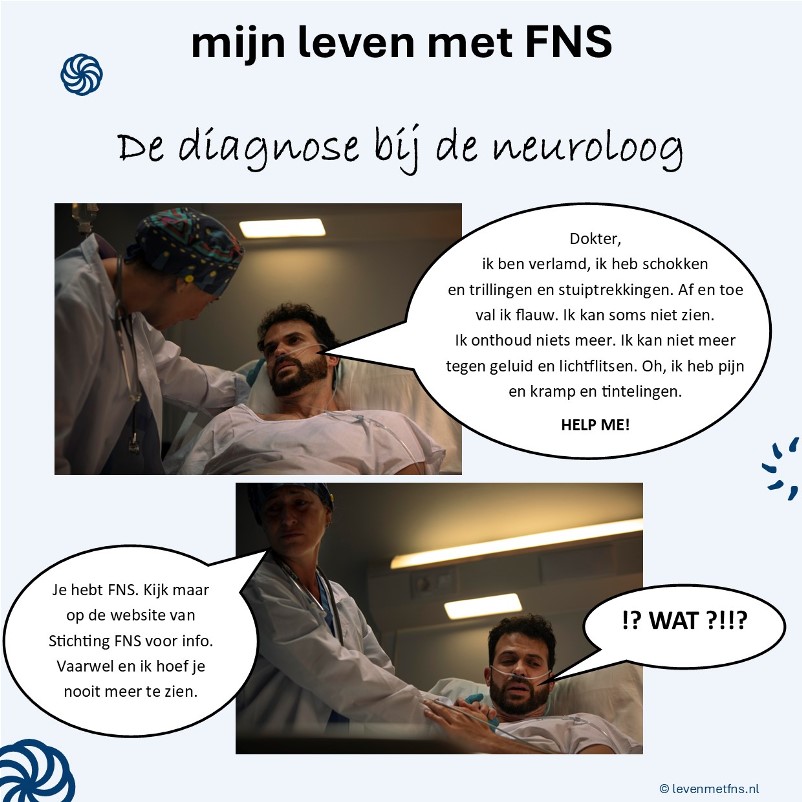 mijn leven met FNS

De diagnose bij de neuroloog

Dokter,
ik ben verlamd, ik heb schokken en trillingen en stuiptrekkingen. Af en toe val ik flauw. Ik kan soms niet zien. Ik onthoud niets meer. Ik kan niet meer tegen geluid en lichtflitsen. Oh, ik heb pijn en kramp en tintelingen.

HELP ME!

Je hebt FNS. Kijk maar op de website van Stichting FNS voor info. Vaarwel en ik hoef je nooit meer te zien.

!? WAT ?!!?

© levenmetfns.nl